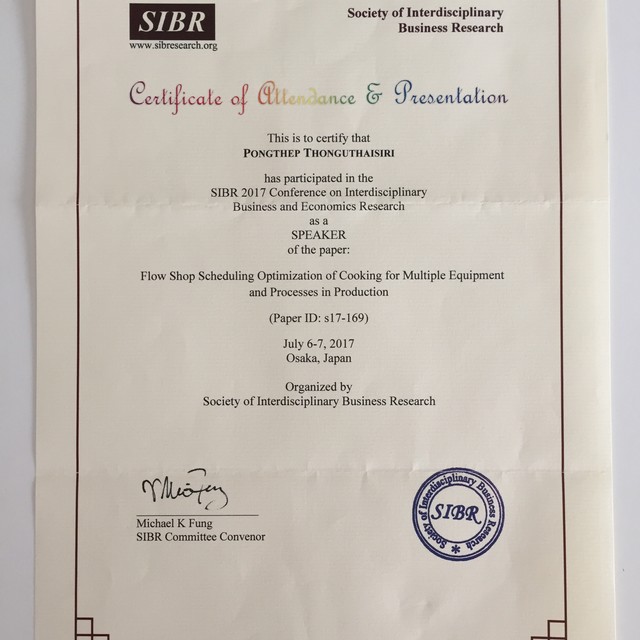 SIBR
www.sibresearch.org

Society of Interdisciplinary Business Research

Certificate of Attendance & Presentation

This is to certify that
PONGTHEP THONGUTHAISIRI

has participated in the
SIBR 2017 Conference on Interdisciplinary Business and Economics Research
as a
SPEAKER
of the paper:

Flow Shop Scheduling Optimization of Cooking for Multiple Equipment and Processes in Production

(Paper ID: s17-169)

July 6-7, 2017
Osaka, Japan

Organized by
Society of Interdisciplinary Business Research

Michael K Fung
SIBR Committee Convenor

Society of Interdisciplinary Business Research
SIBR